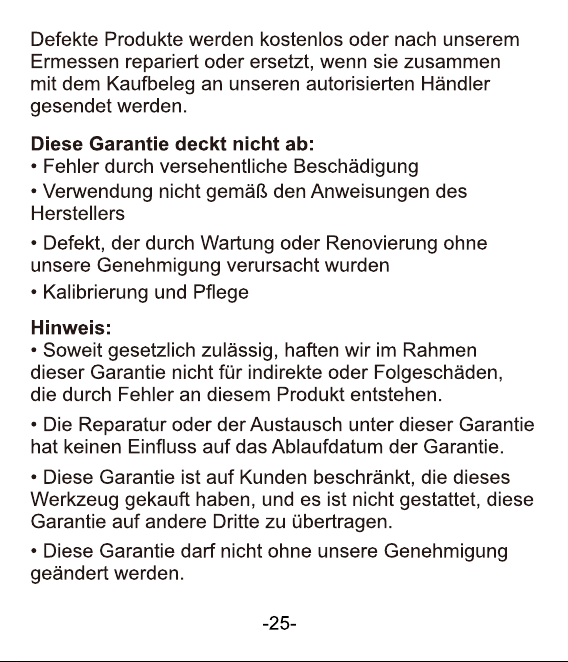 Defekte Produkte werden kostenlos oder nach unserem Ermessen repariert oder ersetzt, wenn sie zusammen mit dem Kaufbeleg an unseren autorisierten Händler gesendet werden.

Diese Garantie deckt nicht ab:
• Fehler durch versehentliche Beschädigung
• Verwendung nicht gemäß den Anweisungen des Herstellers
• Defekt, der durch Wartung oder Renovierung ohne unsere Genehmigung verursacht wurden
• Kalibrierung und Pflege

Hinweis:
• Soweit gesetzlich zulässig, haften wir im Rahmen dieser Garantie nicht für indirekte oder Folgeschäden, die durch Fehler an diesem Produkt entstehen.
• Die Reparatur oder der Austausch unter dieser Garantie hat keinen Einfluss auf das Ablaufdatum der Garantie.
• Diese Garantie ist auf Kunden beschränkt, die dieses Werkzeug gekauft haben, und es ist nicht gestattet, diese Garantie auf andere Dritte zu übertragen.
• Diese Garantie darf nicht ohne unsere Genehmigung geändert werden.

-25-